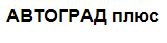 АВТОГРАД плюс